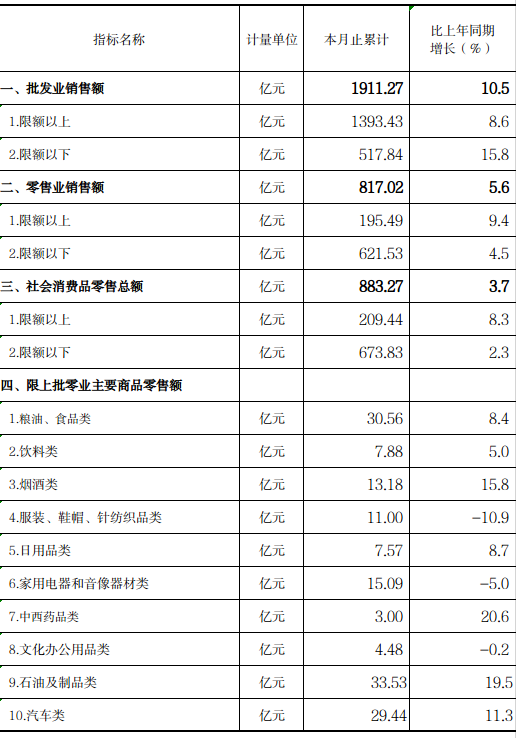 | 指标名称 | 计量单位 | 本月止累计 | 比上年同期增长（%） |
|---|---|---|---|
| 一、批发业销售额 | 亿元 | 1911.27 | 10.5 |
| 1.限额以上 | 亿元 | 1393.43 | 8.6 |
| 2.限额以下 | 亿元 | 517.84 | 15.8 |
| 二、零售业销售额 | 亿元 | 817.02 | 5.6 |
| 1.限额以上 | 亿元 | 195.49 | 9.4 |
| 2.限额以下 | 亿元 | 621.53 | 4.5 |
| 三、社会消费品零售总额 | 亿元 | 883.27 | 3.7 |
| 1.限额以上 | 亿元 | 209.44 | 8.3 |
| 2.限额以下 | 亿元 | 673.83 | 2.3 |
| 四、限上批零业主要商品零售额 | | | |
| 1.粮油、食品类 | 亿元 | 30.56 | 8.4 |
| 2.饮料类 | 亿元 | 7.88 | 5.0 |
| 3.烟酒类 | 亿元 | 13.18 | 15.8 |
| 4.服装、鞋帽、针纺织品类 | 亿元 | 11.00 | -10.9 |
| 5.日用品类 | 亿元 | 7.57 | 8.7 |
| 6.家用电器和音像器材类 | 亿元 | 15.09 | -5.0 |
| 7.中西药品类 | 亿元 | 3.00 | 20.6 |
| 8.文化办公用品类 | 亿元 | 4.48 | -0.2 |
| 9.石油及制品类 | 亿元 | 33.53 | 19.5 |
| 10.汽车类 | 亿元 | 29.44 | 11.3 |